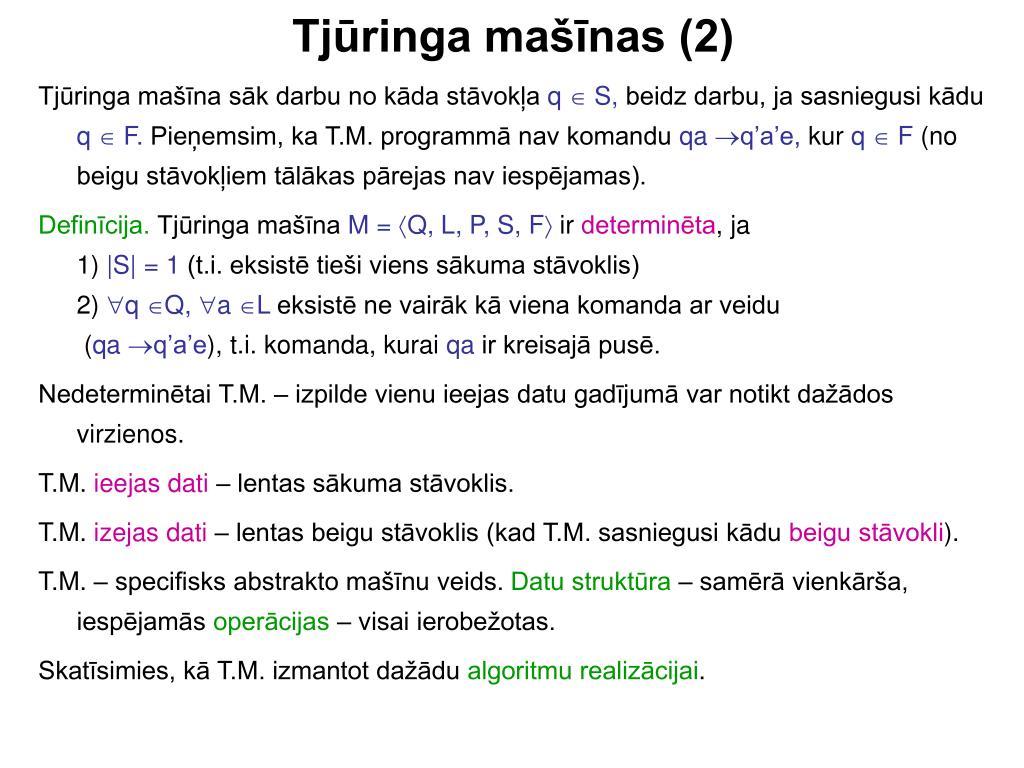 Tjūringa mašīnas (2)

Tjūringa mašīna sāk darbu no kāda stāvokļa $q \in S$, beidz darbu, ja sasniegusi kādu $q \in F$. Pieņemsim, ka T.M. programmā nav komandu $qa \rightarrow q'a'e$, kur $q \in F$ (no beigu stāvokļiem tālākas pārejas nav iespējamas).

Definīcija. Tjūringa mašīna $M = \langle Q, L, P, S, F \rangle$ ir determinēta, ja
1) $|S| = 1$ (t.i. eksistē tieši viens sākuma stāvoklis)
2) $\forall q \in Q$, $\forall a \in L$ eksistē ne vairāk kā viena komanda ar veidu ($qa \rightarrow q'a'e$), t.i. komanda, kurai $qa$ ir kreisajā pusē.

Nedeterminētai T.M. – izpilde vienu ieejas datu gadījumā var notikt dažādos virzienos.

T.M. ieejas dati – lentas sākuma stāvoklis.

T.M. izejas dati – lentas beigu stāvoklis (kad T.M. sasniegusi kādu beigu stāvokli).

T.M. – specifisks abstrakto mašīnu veids. Datu struktūra – samērā vienkārša, iespējamās operācijas – visai ierobežotas.

Skatīsimies, kā T.M. izmantot dažādu algoritmu realizācijai.